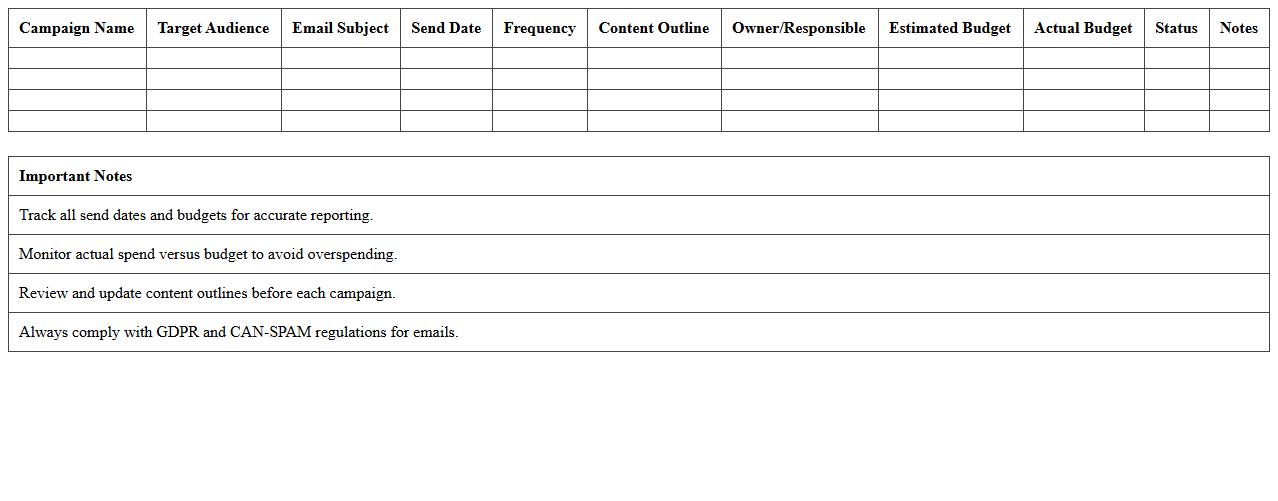 | Campaign Name | Target Audience | Email Subject | Send Date | Frequency | Content Outline | Owner/Responsible | Estimated Budget | Actual Budget | Status | Notes |
|---|---|---|---|---|---|---|---|---|---|---|
| | | | | | | | | | | |
| | | | | | | | | | | |
| | | | | | | | | | | |
| | | | | | | | | | | |

| Important Notes |
|---|
| Track all send dates and budgets for accurate reporting. |
| Monitor actual spend versus budget to avoid overspending. |
| Review and update content outlines before each campaign. |
| Always comply with GDPR and CAN-SPAM regulations for emails. |